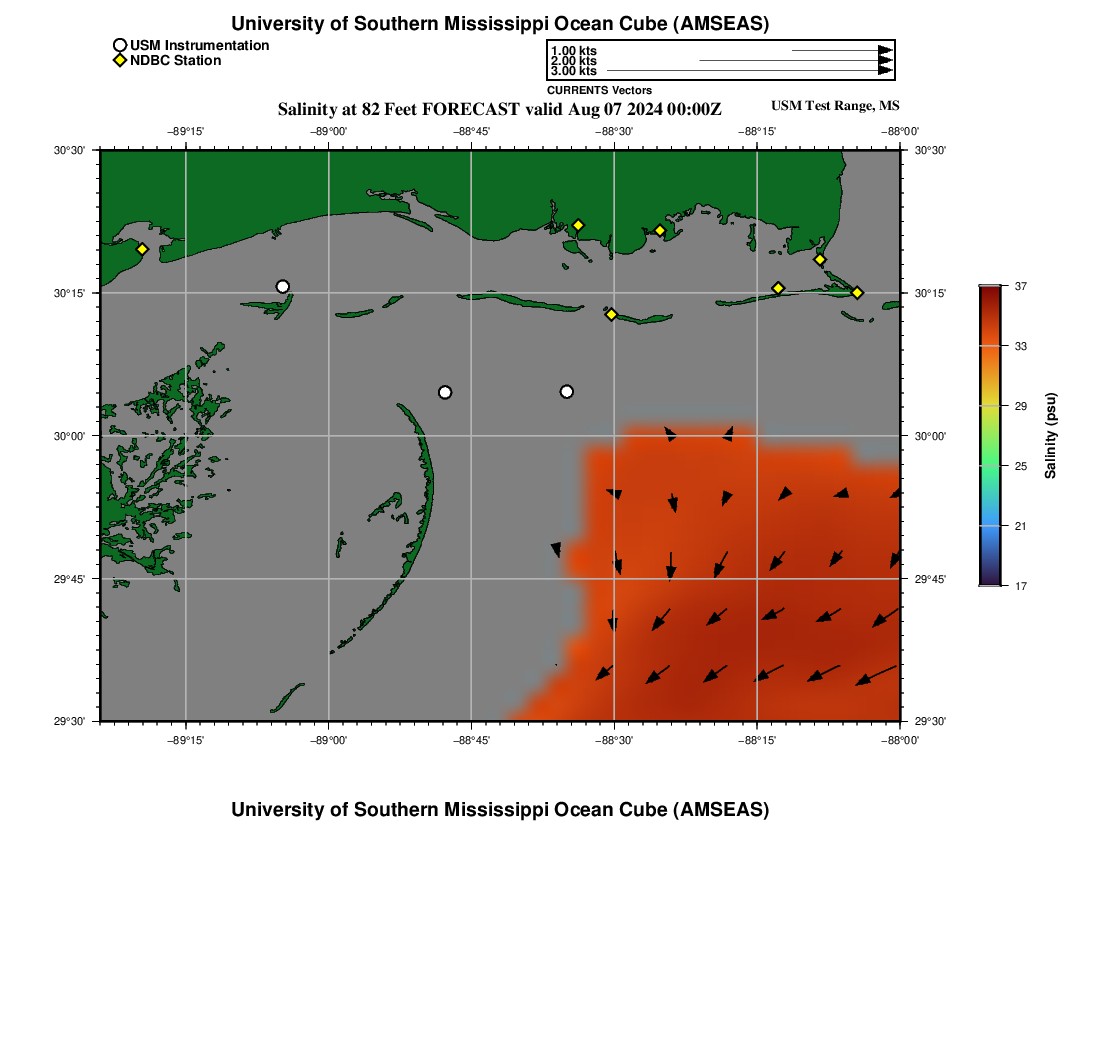 University of Southern Mississippi Ocean Cube (AMSEAS)

USM Instrumentation
NDBC Station

1.00 kts
2.00 kts
3.00 kts
CURRENTS Vectors

Salinity at 82 Feet FORECAST valid Aug 07 2024 00:00Z

USM Test Range, MS

−89°15' −89°00' −88°45' −88°30' −88°15' −88°00'

30°30' 30°15' 30°00' 29°45' 29°30'

30°30' 30°15' 30°00' 29°45' 29°30'

−89°15' −89°00' −88°45' −88°30' −88°15' −88°00'

37
33
29
25
21
17
Salinity (psu)

University of Southern Mississippi Ocean Cube (AMSEAS)